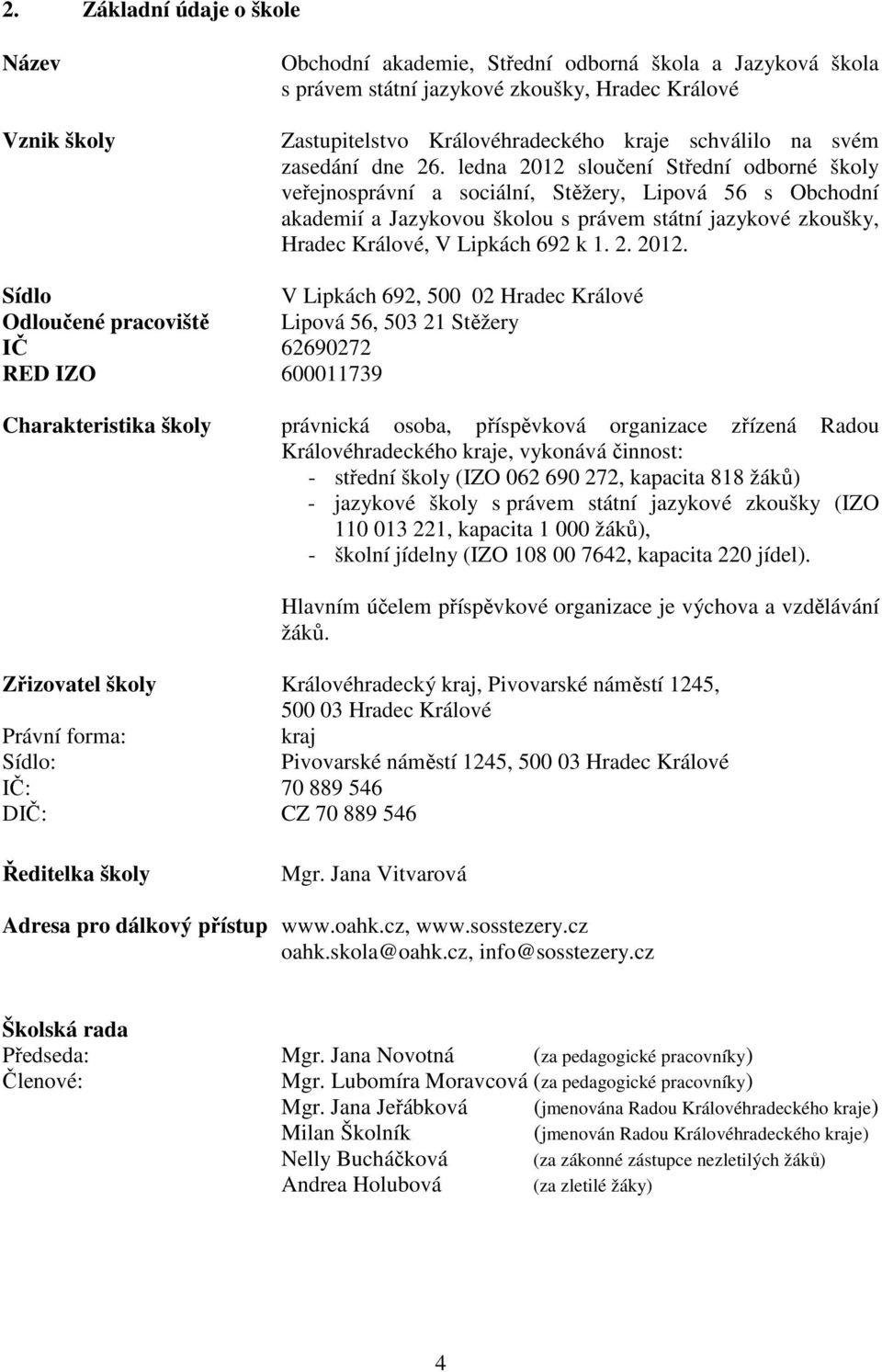 2. Základní údaje o škole

Název
Obchodní akademie, Střední odborná škola a Jazyková škola s právem státní jazykové zkoušky, Hradec Králové

Vznik školy
Zastupitelstvo Královéhradeckého kraje schválilo na svém zasedání dne 26. ledna 2012 sloučení Střední odborné školy veřejnosprávní a sociální, Stěžery, Lipová 56 s Obchodní akademií a Jazykovou školou s právem státní jazykové zkoušky, Hradec Králové, V Lipkách 692 k 1. 2. 2012.

Sídlo V Lipkách 692, 500 02 Hradec Králové
Odloučené pracoviště Lipová 56, 503 21 Stěžery
IČ 62690272
RED IZO 600011739

Charakteristika školy
právnická osoba, příspěvková organizace zřízená Radou Královéhradeckého kraje, vykonává činnost:
- střední školy (IZO 062 690 272, kapacita 818 žáků)
- jazykové školy s právem státní jazykové zkoušky (IZO 110 013 221, kapacita 1 000 žáků),
- školní jídelny (IZO 108 00 7642, kapacita 220 jídel).

Hlavním účelem příspěvkové organizace je výchova a vzdělávání žáků.

Zřizovatel školy Královéhradecký kraj, Pivovarské náměstí 1245, 500 03 Hradec Králové
Právní forma: kraj
Sídlo: Pivovarské náměstí 1245, 500 03 Hradec Králové
IČ: 70 889 546
DIČ: CZ 70 889 546

Ředitelka školy Mgr. Jana Vitvarová

Adresa pro dálkový přístup www.oahk.cz, www.sosstezery.cz
oahk.skola@oahk.cz, info@sosstezery.cz

Školská rada
Předseda: Mgr. Jana Novotná (za pedagogické pracovníky)
Členové: Mgr. Lubomíra Moravcová (za pedagogické pracovníky)
Mgr. Jana Jeřábková (jmenována Radou Královéhradeckého kraje)
Milan Školník (jmenován Radou Královéhradeckého kraje)
Nelly Bucháčková (za zákonné zástupce nezletilých žáků)
Andrea Holubová (za zletilé žáky)

4